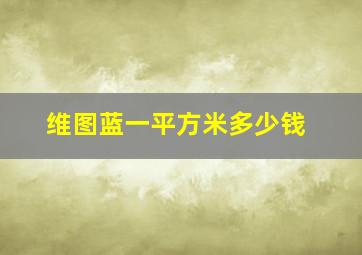 维图蓝一平方米多少钱